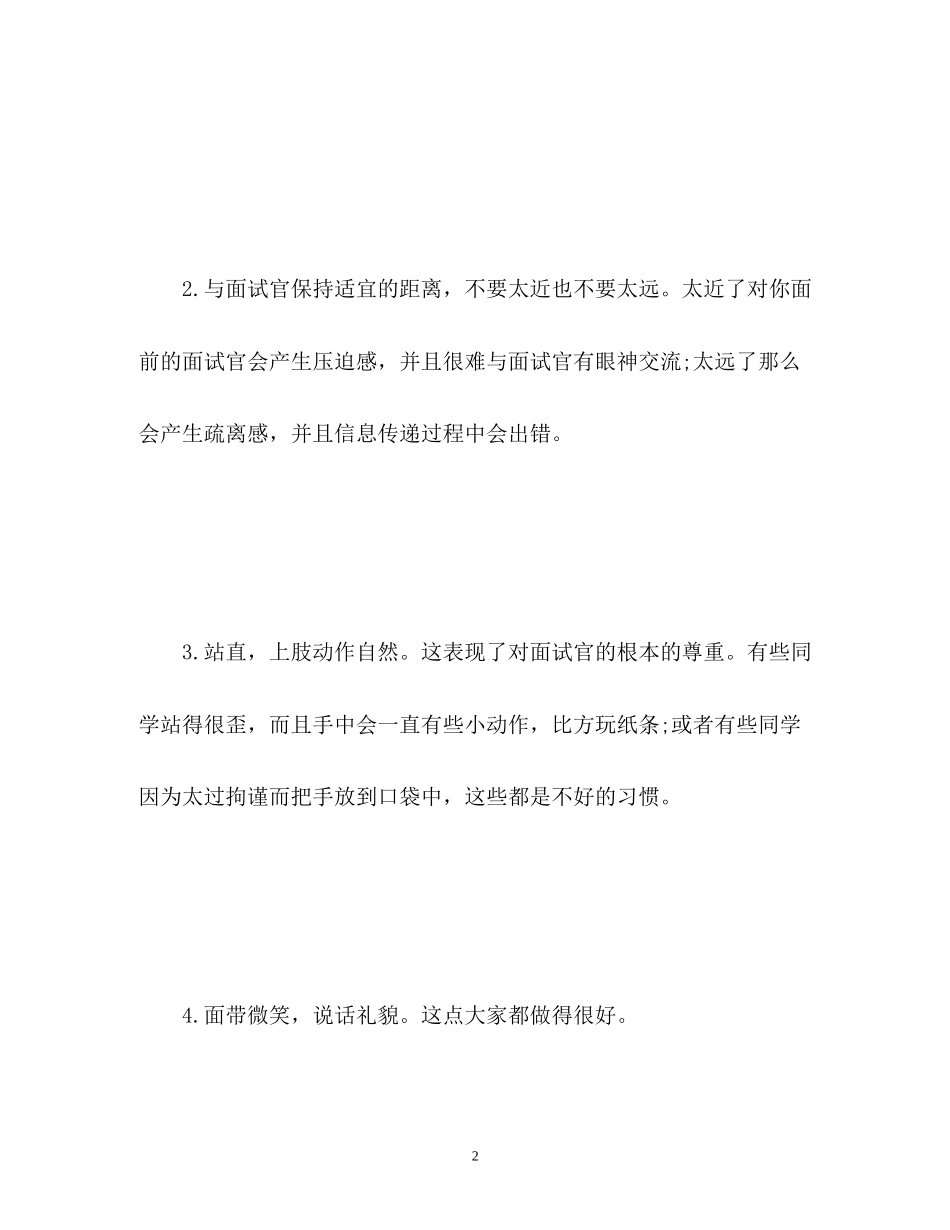 2.与面试官保持适宜的距离，不要太近也不要太远。太近了对你面前的面试官会产生压迫感，并且很难与面试官有眼神交流;太远了那么会产生疏离感，并且信息传递过程中会出错。

3.站直，上肢动作自然。这表现了对面试官的根本的尊重。有些同学站得很歪，而且手中会一直有些小动作，比方玩纸条;或者有些同学因为太过拘谨而把手放到口袋中，这些都是不好的习惯。

4.面带微笑，说话礼貌。这点大家都做得很好。

2